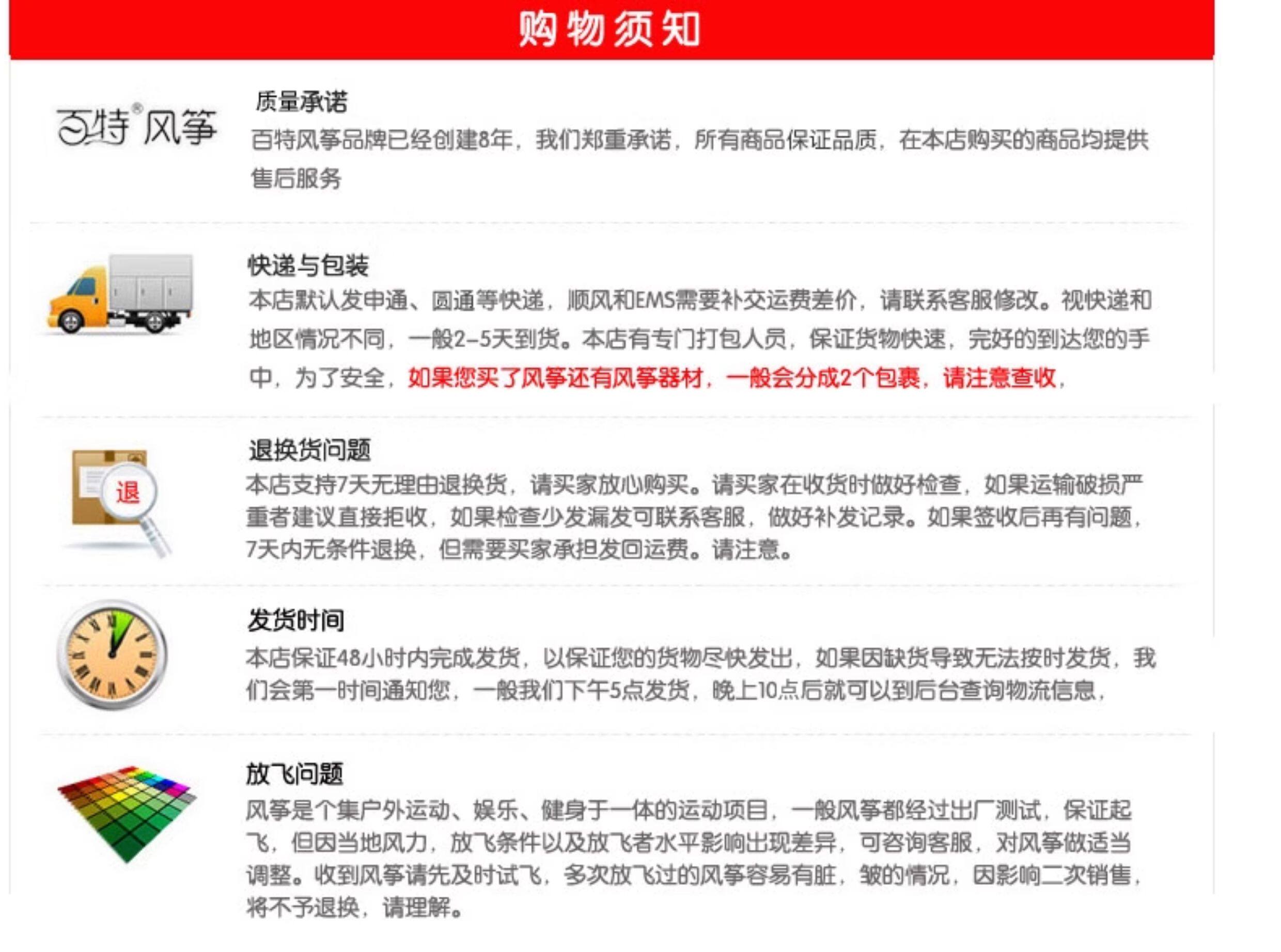 购物须知

百特®风筝

质量承诺

百特风筝品牌已经创建8年，我们郑重承诺，所有商品保证品质，在本店购买的商品均提供售后服务

快递与包装

本店默认发申通、圆通等快递，顺风和EMS需要补交运费差价，请联系客服修改。视快递和地区情况不同，一般2-5天到货。本店有专门打包人员，保证货物快速，完好的到达您的手中，为了安全，如果您买了风筝还有风筝器材，一般会分成2个包裹，请注意查收，

退

退换货问题

本店支持7天无理由退换货，请买家放心购买。请买家在收货时做好检查，如果运输破损严重者建议直接拒收，如果检查少发漏发可联系客服，做好补发记录。如果签收后再有问题，7天内无条件退换，但需要买家承担发回运费。请注意。

发货时间

本店保证48小时内完成发货，以保证您的货物尽快发出，如果因缺货导致无法按时发货，我们会第一时间通知您，一般我们下午5点发货，晚上10点后就可以到后台查询物流信息，

放飞问题

风筝是个集户外运动、娱乐、健身于一体的运动项目，一般风筝都经过出厂测试，保证起飞，但因当地风力，放飞条件以及放飞者水平影响出现差异，可咨询客服，对风筝做适当调整。收到风筝请先及时试飞，多次放飞过的风筝容易有脏，皱的情况，因影响二次销售，将不予退换，请理解。